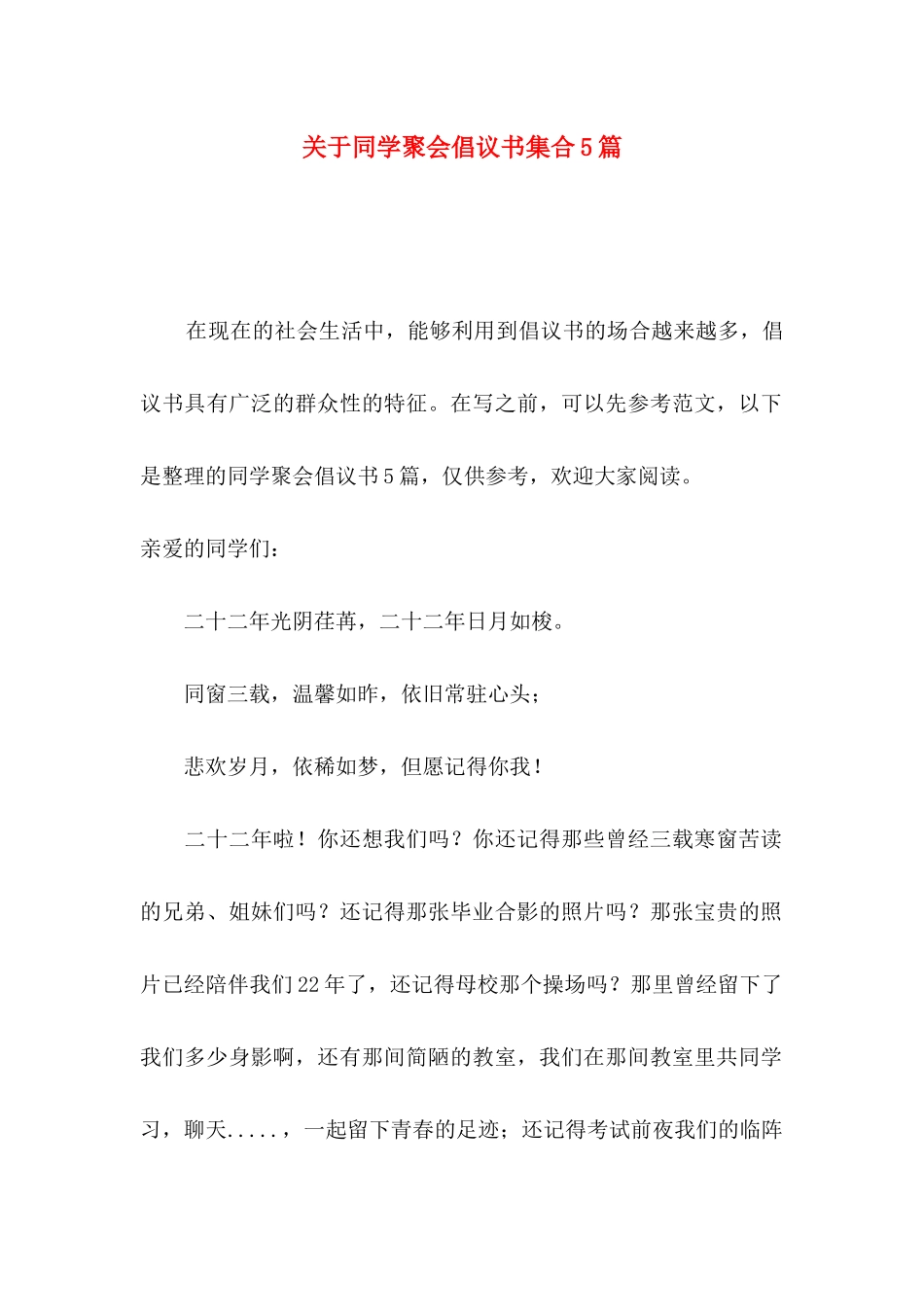 关于同学聚会倡议书集合5篇

在现在的社会生活中，能够利用到倡议书的场合越来越多，倡议书具有广泛的群众性的特征。在写之前，可以先参考范文，以下是整理的同学聚会倡议书5篇，仅供参考，欢迎大家阅读。

亲爱的同学们：

二十二年光阴荏苒，二十二年日月如梭。

同窗三载，温馨如昨，依旧常驻心头；

悲欢岁月，依稀如梦，但愿记得你我！

二十二年啦！你还想我们吗？你还记得那些曾经三载寒窗苦读的兄弟、姐妹们吗？还记得那张毕业合影的照片吗？那张宝贵的照片已经陪伴我们22年了，还记得母校那个操场吗？那里曾经留下了我们多少身影啊，还有那间简陋的教室，我们在那间教室里共同学习，聊天.....，一起留下青春的足迹；还记得考试前夜我们的临阵